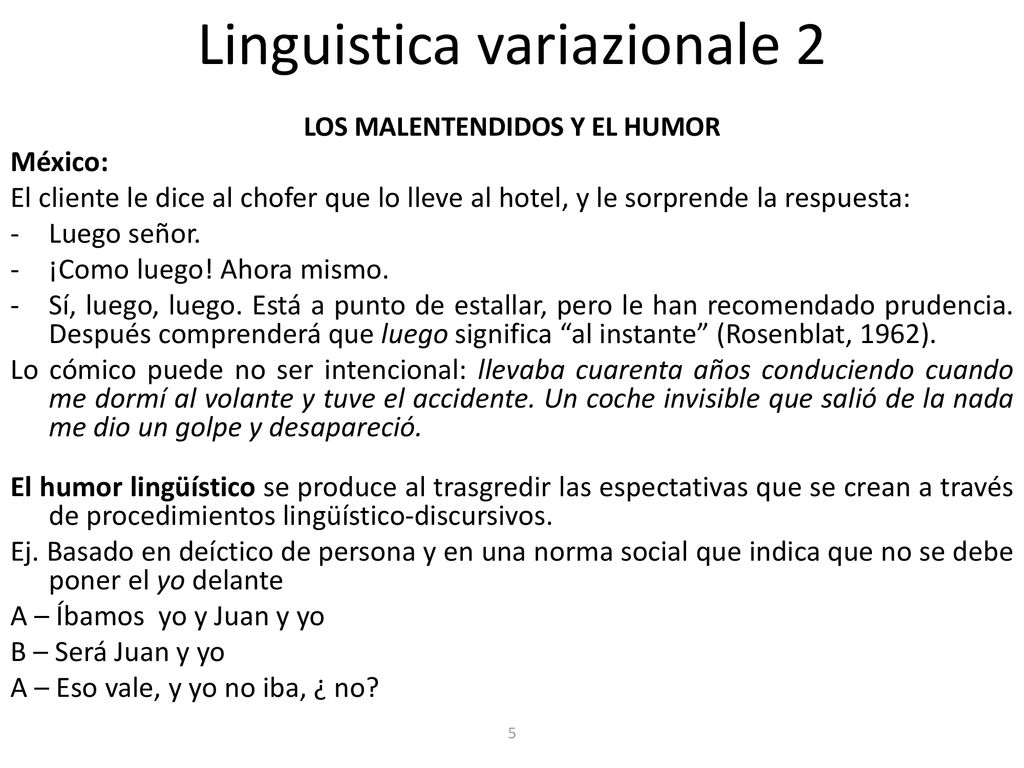 Linguistica variazionale 2

LOS MALENTENDIDOS Y EL HUMOR

México:

El cliente le dice al chofer que lo lleve al hotel, y le sorprende la respuesta:

- Luego señor.
- ¡Como luego! Ahora mismo.
- Sí, luego, luego. Está a punto de estallar, pero le han recomendado prudencia. Después comprenderá que luego significa “al instante” (Rosenblat, 1962).

Lo cómico puede no ser intencional: llevaba cuarenta años conduciendo cuando me dormí al volante y tuve el accidente. Un coche invisible que salió de la nada me dio un golpe y desapareció.

El humor lingüístico se produce al trasgredir las espectativas que se crean a través de procedimientos lingüístico-discursivos.

Ej. Basado en deíctico de persona y en una norma social que indica que no se debe poner el yo delante

A – Íbamos yo y Juan y yo

B – Será Juan y yo

A – Eso vale, y yo no iba, ¿ no?

5